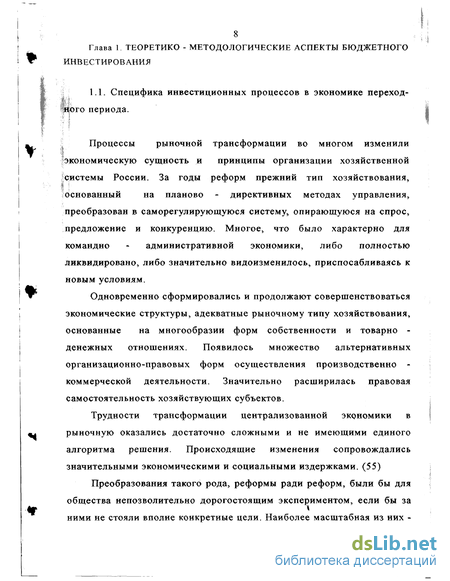 8

Глава 1. ТЕОРЕТИКО - МЕТОДОЛОГИЧЕСКИЕ АСПЕКТЫ БЮДЖЕТНОГО ИНВЕСТИРОВАНИЯ

1.1. Специфика инвестиционных процессов в экономике переходного периода.

Процессы рыночной трансформации во многом изменили экономическую сущность и принципы организации хозяйственной системы России. За годы реформ прежний тип хозяйствования, основанный на планово - директивных методах управления, преобразован в саморегулирующуюся систему, опирающуюся на спрос, предложение и конкуренцию. Многое, что было характерно для командно - административной экономики, либо полностью ликвидировано, либо значительно видоизменилось, приспосабливаясь к новым условиям.

Одновременно сформировались и продолжают совершенствоваться экономические структуры, адекватные рыночному типу хозяйствования, основанные на многообразии форм собственности и товарно - денежных отношениях. Появилось множество альтернативных организационно-правовых форм осуществления производственно - коммерческой деятельности. Значительно расширилась правовая самостоятельность хозяйствующих субъектов.

Трудности трансформации централизованной экономики в рыночную оказались достаточно сложными и не имеющими единого алгоритма решения. Происходящие изменения сопровождались значительными экономическими и социальными издержками. (55)

Преобразования такого рода, реформы ради реформ, были бы для общества непозволительно дорогостоящим экспериментом, если бы за ними не стояли вполне конкретные цели. Наиболее масштабная из них -

dsLib.net
библиотека диссертаций